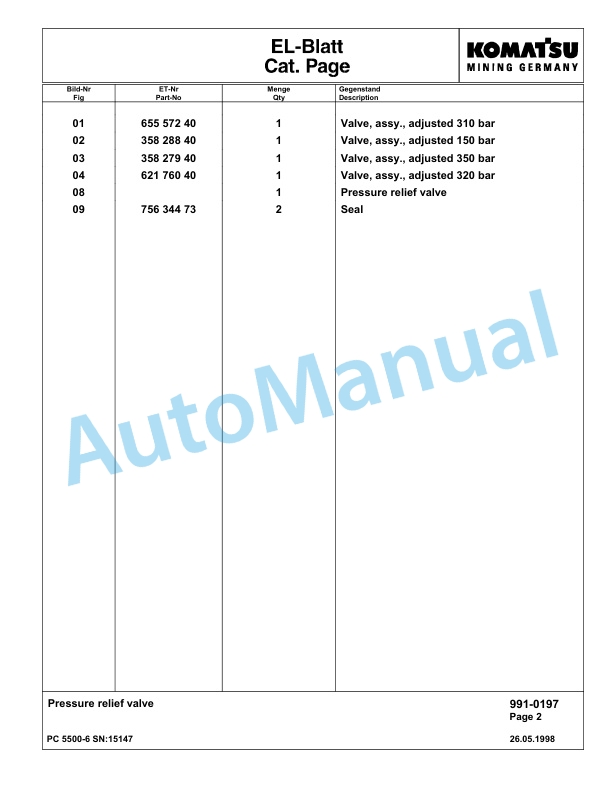 EL-Blatt
Cat. Page

KOMATSU
MINING GERMANY

| Bild-Nr Fig | ET-Nr Part-No | Menge Qty | Gegenstand Description |
|---|---|---|---|
| 01 | 655 572 40 | 1 | Valve, assy., adjusted 310 bar |
| 02 | 358 288 40 | 1 | Valve, assy., adjusted 150 bar |
| 03 | 358 279 40 | 1 | Valve, assy., adjusted 350 bar |
| 04 | 621 760 40 | 1 | Valve, assy., adjusted 320 bar |
| 08 | | 1 | Pressure relief valve |
| 09 | 756 344 73 | 2 | Seal |

AutoManual

Pressure relief valve

991-0197
Page 2

PC 5500-6 SN:15147

26.05.1998